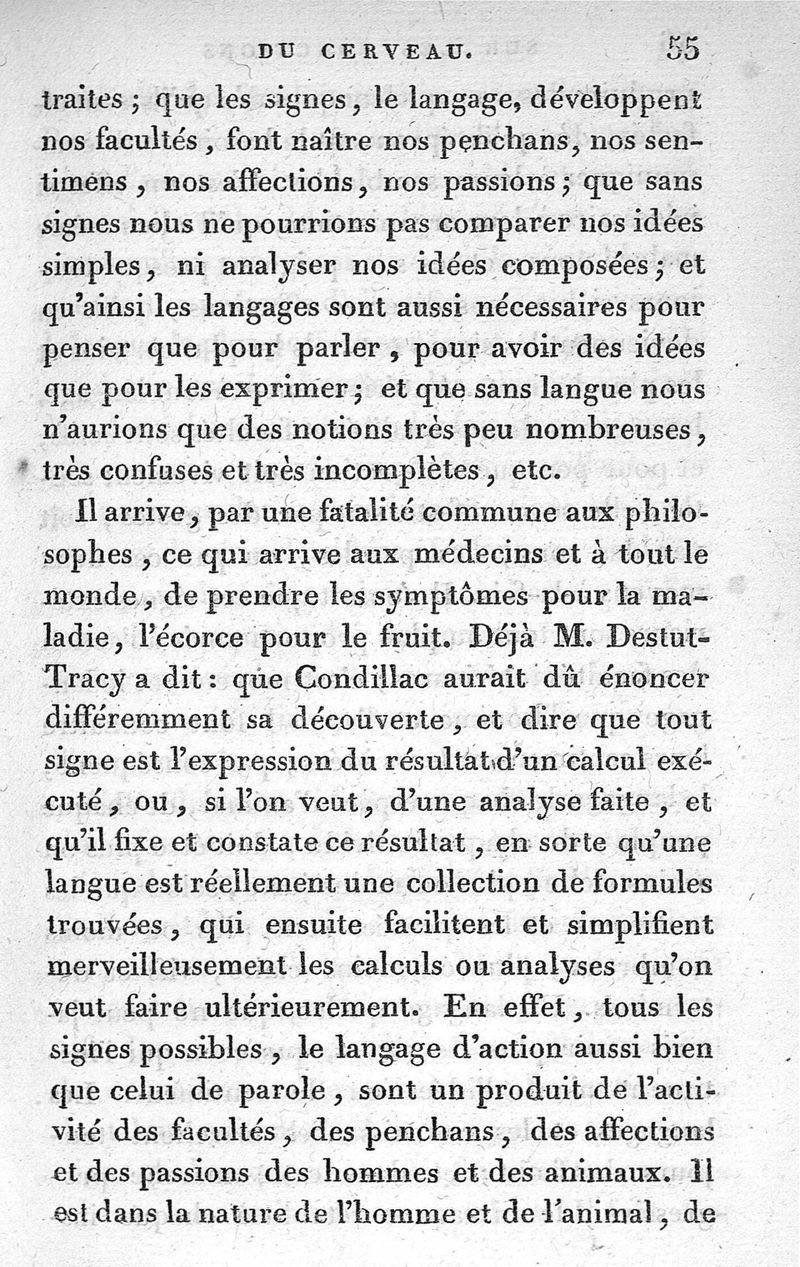 DU CERVEAU. 55

traites ; que les signes, le langage, développent nos facultés, font naître nos penchans, nos sentimens, nos affections, nos passions ; que sans signes nous ne pourrions pas comparer nos idées simples, ni analyser nos idées composées ; et qu'ainsi les langages sont aussi nécessaires pour penser que pour parler, pour avoir des idées que pour les exprimer ; et que sans langue nous n'aurions que des notions très peu nombreuses, très confuses et très incomplètes, etc.

Il arrive, par une fatalité commune aux philosophes, ce qui arrive aux médecins et à tout le monde, de prendre les symptômes pour la maladie, l'écorce pour le fruit. Déjà M. Destut-Tracy a dit : que Condillac aurait dû énoncer différemment sa découverte, et dire que tout signe est l'expression du résultat d'un calcul exécuté, ou, si l'on veut, d'une analyse faite, et qu'il fixe et constate ce résultat, en sorte qu'une langue est réellement une collection de formules trouvées, qui ensuite facilitent et simplifient merveilleusement les calculs ou analyses qu'on veut faire ultérieurement. En effet, tous les signes possibles, le langage d'action aussi bien que celui de parole, sont un produit de l'activité des facultés, des penchans, des affections et des passions des hommes et des animaux. Il est dans la nature de l'homme et de l'animal, de